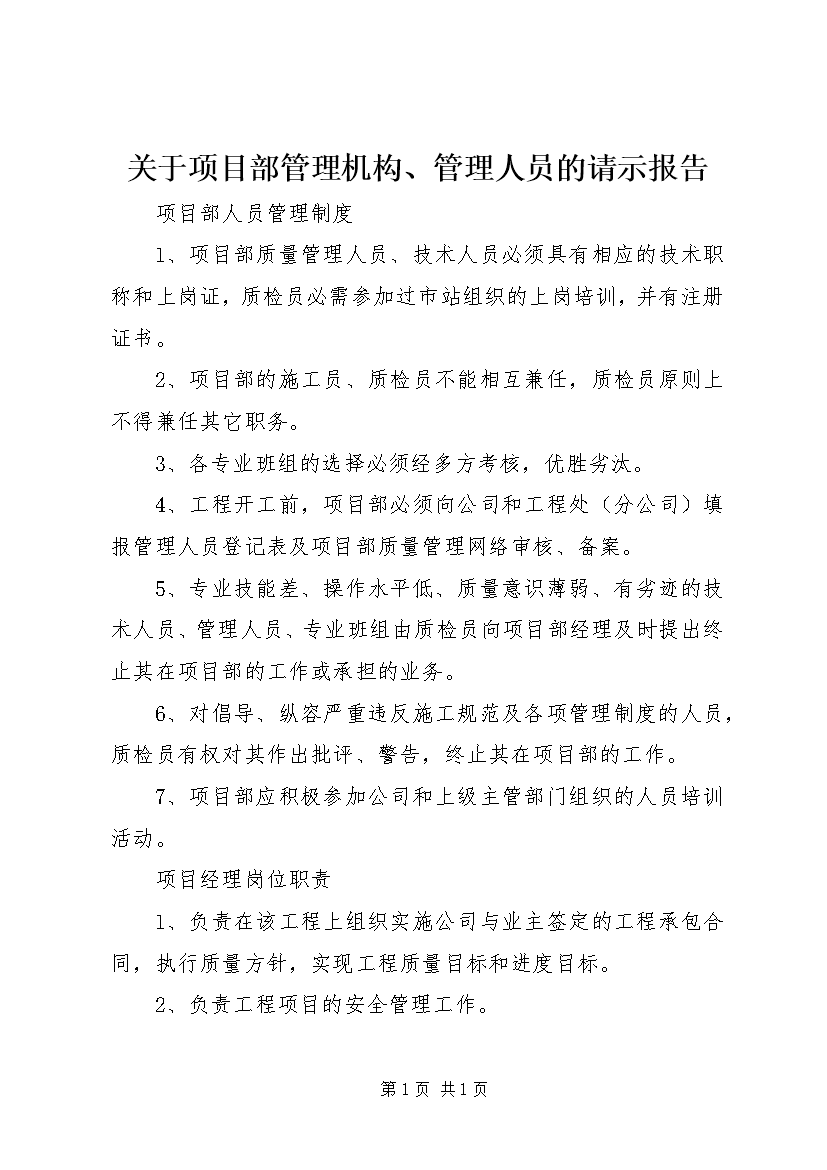 关于项目部管理机构、管理人员的请示报告

项目部人员管理制度

1、项目部质量管理人员、技术人员必须具有相应的技术职称和上岗证，质检员必需参加过市站组织的上岗培训，并有注册证书。

2、项目部的施工员、质检员不能相互兼任，质检员原则上不得兼任其它职务。

3、各专业班组的选择必须经多方考核，优胜劣汰。

4、工程开工前，项目部必须向公司和工程处（分公司）填报管理人员登记表及项目部质量管理网络审核、备案。

5、专业技能差、操作水平低、质量意识薄弱、有劣迹的技术人员、管理人员、专业班组由质检员向项目部经理及时提出终止其在项目部的工作或承担的业务。

6、对倡导、纵容严重违反施工规范及各项管理制度的人员，质检员有权对其作出批评、警告，终止其在项目部的工作。

7、项目部应积极参加公司和上级主管部门组织的人员培训活动。

项目经理岗位职责

1、负责在该工程上组织实施公司与业主签定的工程承包合同，执行质量方针，实现工程质量目标和进度目标。

2、负责工程项目的安全管理工作。

第1页 共1页